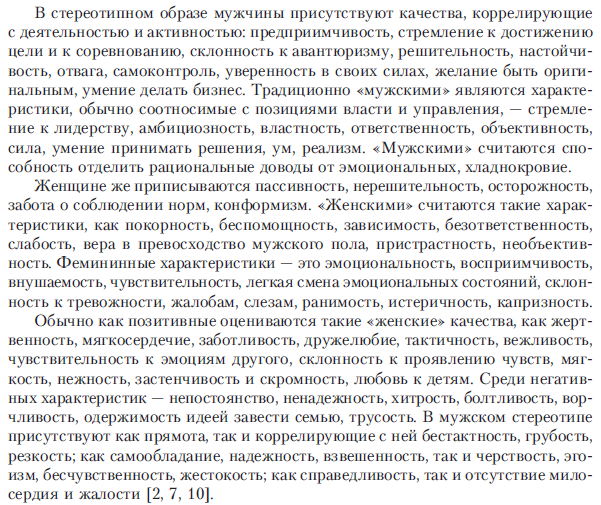 В стереотипном образе мужчины присутствуют качества, коррелирующие с деятельностью и активностью: предприимчивость, стремление к достижению цели и к соревнованию, склонность к авантюризму, решительность, настойчивость, отвага, самоконтроль, уверенность в своих силах, желание быть оригинальным, умение делать бизнес. Традиционно «мужскими» являются характеристики, обычно соотносимые с позициями власти и управления, — стремление к лидерству, амбициозность, властность, ответственность, объективность, сила, умение принимать решения, ум, реализм. «Мужскими» считаются способность отделить рациональные доводы от эмоциональных, хладнокровие.

Женщине же приписываются пассивность, нерешительность, осторожность, забота о соблюдении норм, конформизм. «Женскими» считаются такие характеристики, как покорность, беспомощность, зависимость, безответственность, слабость, вера в превосходство мужского пола, пристрастность, необъективность. Фемининные характеристики — это эмоциональность, восприимчивость, внушаемость, чувствительность, легкая смена эмоциональных состояний, склонность к тревожности, жалобам, слезам, ранимость, истеричность, капризность.

Обычно как позитивные оцениваются такие «женские» качества, как жертвенность, мягкосердечие, заботливость, дружелюбие, тактичность, вежливость, чувствительность к эмоциям другого, склонность к проявлению чувств, мягкость, нежность, застенчивость и скромность, любовь к детям. Среди негативных характеристик — непостоянство, ненадежность, хитрость, болтливость, ворчливость, одержимость идеей завести семью, трусость. В мужском стереотипе присутствуют как прямота, так и коррелирующие с ней бестактность, грубость, резкость; как самообладание, надежность, взвешенность, так и черствость, эгоизм, бесчувственность, жестокость; как справедливость, так и отсутствие милосердия и жалости [2, 7, 10].